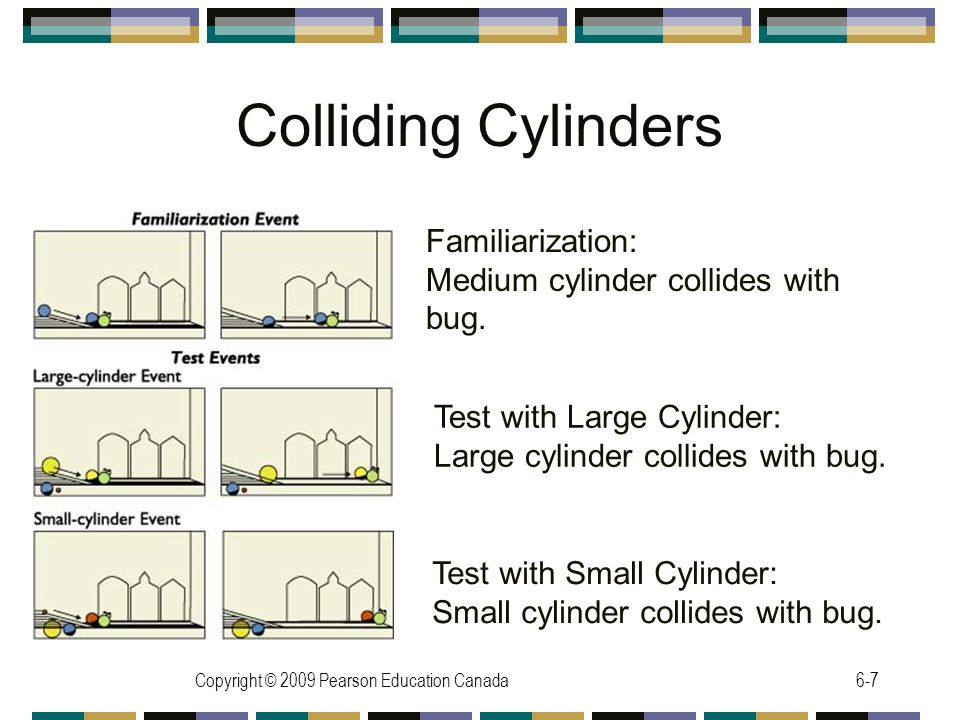 Colliding Cylinders

Familiarization Event

Test Events

Large-cylinder Event

Small-cylinder Event

Familiarization:
Medium cylinder collides with bug.

Test with Large Cylinder:
Large cylinder collides with bug.

Test with Small Cylinder:
Small cylinder collides with bug.

Copyright © 2009 Pearson Education Canada

6-7